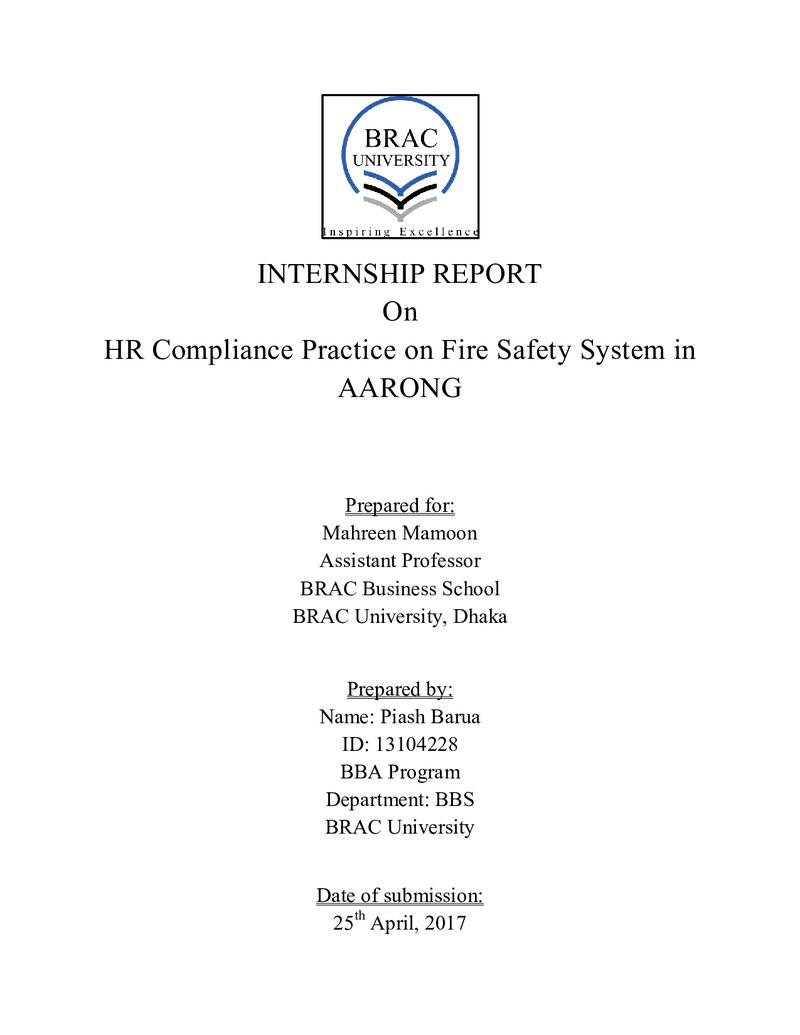 BRAC
UNIVERSITY
Inspiring Excellence

INTERNSHIP REPORT
On
HR Compliance Practice on Fire Safety System in AARONG

Prepared for:
Mahreen Mamoon
Assistant Professor
BRAC Business School
BRAC University, Dhaka

Prepared by:
Name: Piash Barua
ID: 13104228
BBA Program
Department: BBS
BRAC University

Date of submission:
25th April, 2017